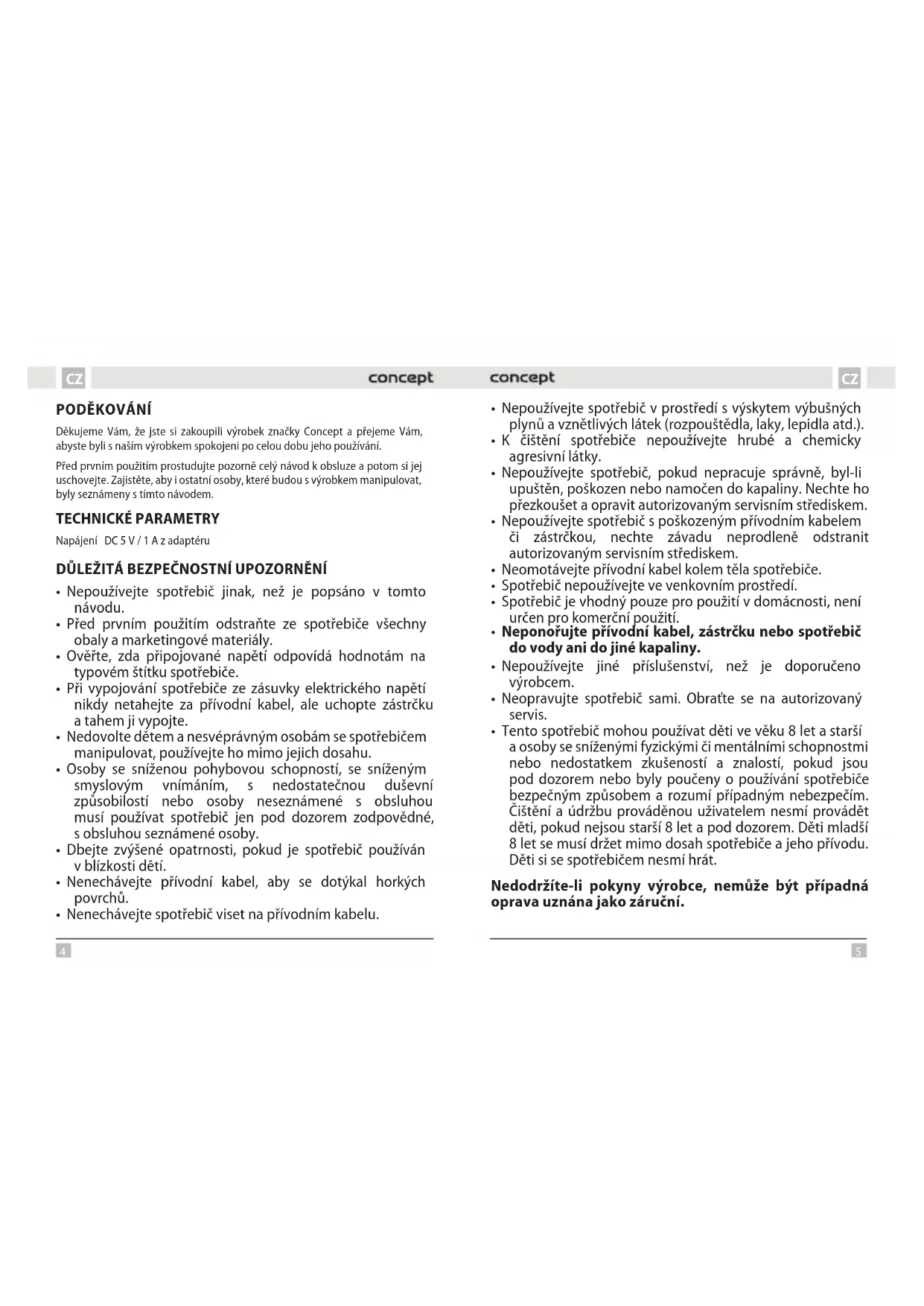 CZ

concept

PODĚKOVÁNÍ

Děkujeme Vám, že jste si zakoupili výrobek značky Concept a přejeme Vám, abyste byli s naším výrobkem spokojeni po celou dobu jeho používání.

Před prvním použitím prostudujte pozorně celý návod k obsluze a potom si jej uschovejte. Zajistěte, aby i ostatní osoby, které budou s výrobkem manipulovat, byly seznámeny s tímto návodem.

TECHNICKÉ PARAMETRY

Napájení DC 5 V / 1 A z adaptéru

DŮLEŽITÁ BEZPEČNOSTNÍ UPOZORNĚNÍ

• Nepoužívejte spotřebič jinak, než je popsáno v tomto návodu.
• Před prvním použitím odstraňte ze spotřebiče všechny obaly a marketingové materiály.
• Ověřte, zda připojované napětí odpovídá hodnotám na typovém štítku spotřebiče.
• Při vypojování spotřebiče ze zásuvky elektrického napětí nikdy netahejte za přívodní kabel, ale uchopte zástrčku a tahem ji vypojte.
• Nedovolte dětem a nesvéprávným osobám se spotřebičem manipulovat, používejte ho mimo jejich dosahu.
• Osoby se sníženou pohybovou schopností, se sníženým smyslovým vnímáním, s nedostatečnou duševní způsobilostí nebo osoby neseznámené s obsluhou musí používat spotřebič jen pod dozorem zodpovědné, s obsluhou seznámené osoby.
• Dbejte zvýšené opatrnosti, pokud je spotřebič používán v blízkosti dětí.
• Nenechávejte přívodní kabel, aby se dotýkal horkých povrchů.
• Nenechávejte spotřebič viset na přívodním kabelu.

4

concept

CZ

• Nepoužívejte spotřebič v prostředí s výskytem výbušných plynů a vznětlivých látek (rozpouštědla, laky, lepidla atd.).
• K čištění spotřebiče nepoužívejte hrubé a chemicky agresivní látky.
• Nepoužívejte spotřebič, pokud nepracuje správně, byl-li upuštěn, poškozen nebo namočen do kapaliny. Nechte ho přezkoušet a opravit autorizovaným servisním střediskem.
• Nepoužívejte spotřebič s poškozeným přívodním kabelem či zástrčkou, nechte závadu neprodleně odstranit autorizovaným servisním střediskem.
• Neomotávejte přívodní kabel kolem těla spotřebiče.
• Spotřebič nepoužívejte ve venkovním prostředí.
• Spotřebič je vhodný pouze pro použití v domácnosti, není určen pro komerční použití.
• Neponořujte přívodní kabel, zástrčku nebo spotřebič do vody ani do jiné kapaliny.
• Nepoužívejte jiné příslušenství, než je doporučeno výrobcem.
• Neopravujte spotřebič sami. Obraťte se na autorizovaný servis.
• Tento spotřebič mohou používat děti ve věku 8 let a starší a osoby se sníženými fyzickými či mentálními schopnostmi nebo nedostatkem zkušeností a znalostí, pokud jsou pod dozorem nebo byly poučeny o používání spotřebiče bezpečným způsobem a rozumí případným nebezpečím. Čištění a údržbu prováděnou uživatelem nesmí provádět děti, pokud nejsou starší 8 let a pod dozorem. Děti mladší 8 let se musí držet mimo dosah spotřebiče a jeho přívodu. Děti si se spotřebičem nesmí hrát.

Nedodržíte-li pokyny výrobce, nemůže být případná oprava uznána jako záruční.

5